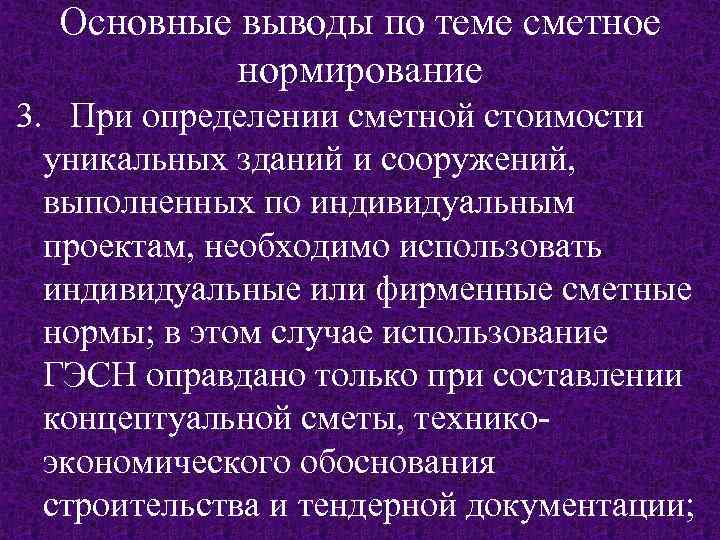 Основные выводы по теме сметное нормирование

3. При определении сметной стоимости уникальных зданий и сооружений, выполненных по индивидуальным проектам, необходимо использовать индивидуальные или фирменные сметные нормы; в этом случае использование ГЭСН оправдано только при составлении концептуальной сметы, технико-экономического обоснования строительства и тендерной документации;